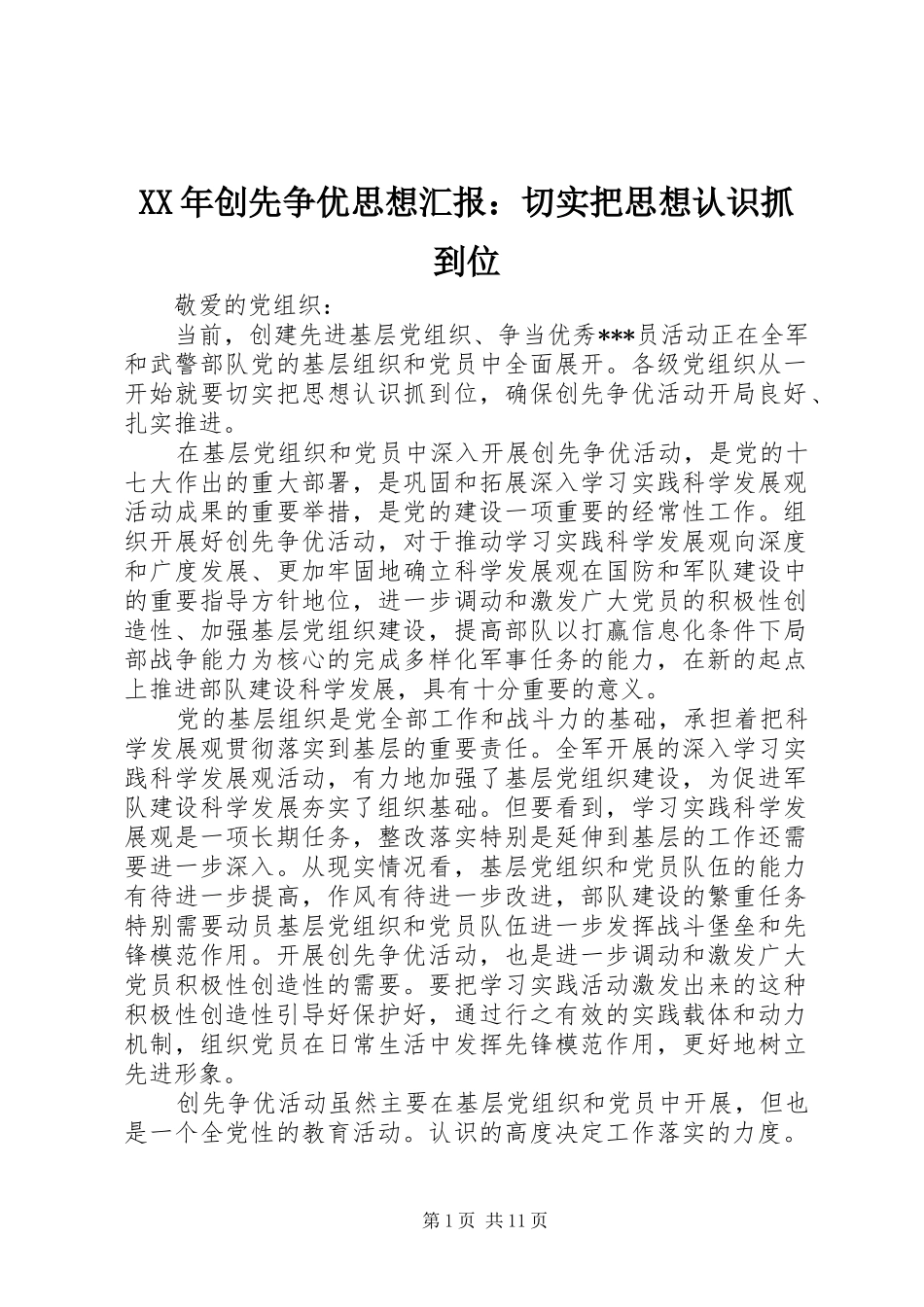 XX年创先争优思想汇报：切实把思想认识抓到位

敬爱的党组织：

当前，创建先进基层党组织、争当优秀***员活动正在全军和武警部队党的基层组织和党员中全面展开。各级党组织从一开始就要切实把思想认识抓到位，确保创先争优活动开局良好、扎实推进。

在基层党组织和党员中深入开展创先争优活动，是党的十七大作出的重大部署，是巩固和拓展深入学习实践科学发展观活动成果的重要举措，是党的建设一项重要的经常性工作。组织开展好创先争优活动，对于推动学习实践科学发展观向深度和广度发展、更加牢固地确立科学发展观在国防和军队建设中的重要指导方针地位，进一步调动和激发广大党员的积极性创造性、加强基层党组织建设，提高部队以打赢信息化条件下局部战争能力为核心的完成多样化军事任务的能力，在新的起点上推进部队建设科学发展，具有十分重要的意义。

党的基层组织是党全部工作和战斗力的基础，承担着把科学发展观贯彻落实到基层的重要责任。全军开展的深入学习实践科学发展观活动，有力地加强了基层党组织建设，为促进军队建设科学发展夯实了组织基础。但要看到，学习实践科学发展观是一项长期任务，整改落实特别是延伸到基层的工作还需要进一步深入。从现实情况看，基层党组织和党员队伍的能力有待进一步提高，作风有待进一步改进，部队建设的繁重任务特别需要动员基层党组织和党员队伍进一步发挥战斗堡垒和先锋模范作用。开展创先争优活动，也是进一步调动和激发广大党员积极性创造性的需要。要把学习实践活动激发出来的这种积极性创造性引导好保护好，通过行之有效的实践载体和动力机制，组织党员在日常生活中发挥先锋模范作用，更好地树立先进形象。

创先争优活动虽然主要在基层党组织和党员中开展，但也是一个全党性的教育活动。认识的高度决定工作落实的力度。

第1页 共11页